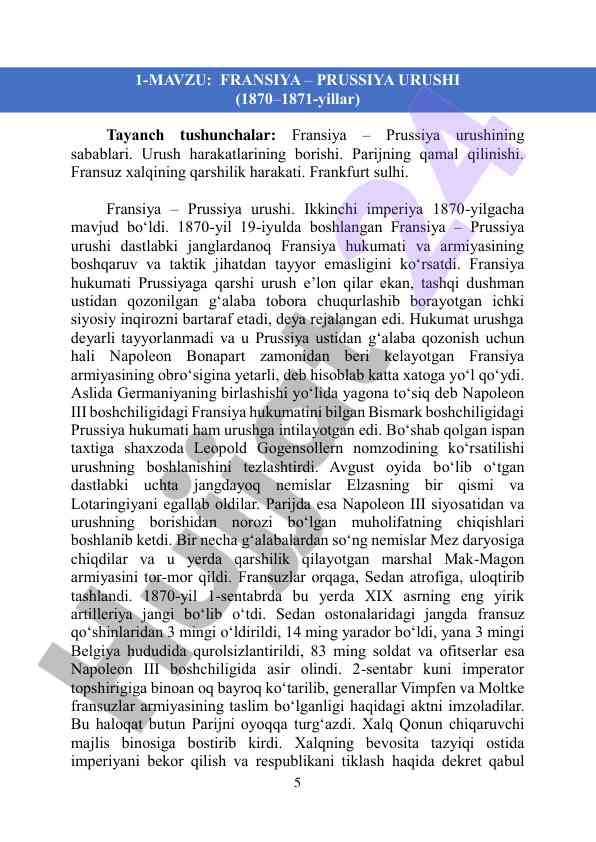 1-MAVZU: FRANSIYA – PRUSSIYA URUSHI
(1870–1871-yillar)

Tayanch tushunchalar: Fransiya – Prussiya urushining sabablari. Urush harakatlarining borishi. Parijning qamal qilinishi. Fransuz xalqining qarshilik harakati. Frankfurt sulhi.

Fransiya – Prussiya urushi. Ikkinchi imperiya 1870-yilgacha mavjud bo‘ldi. 1870-yil 19-iyulda boshlangan Fransiya – Prussiya urushi dastlabki janglardanoq Fransiya hukumati va armiyasining boshqaruv va taktik jihatdan tayyor emasligini ko‘rsatdi. Fransiya hukumati Prussiyaga qarshi urush e’lon qilar ekan, tashqi dushman ustidan qozonilgan g‘alaba tobora chuqurlashib borayotgan ichki siyosiy inqirozni bartaraf etadi, deya rejalangan edi. Hukumat urushga deyarli tayyorlanmadi va u Prussiya ustidan g‘alaba qozonish uchun hali Napoleon Bonapart zamonidan beri kelayotgan Fransiya armiyasining obro‘sigina yetarli, deb hisoblab katta xatoga yo‘l qo‘ydi. Aslida Germaniyaning birlashishi yo‘lida yagona to‘siq deb Napoleon III boshchiligidagi Fransiya hukumatini bilgan Bismark boshchiligidagi Prussiya hukumati ham urushga intilayotgan edi. Bo‘shab qolgan ispan taxtiga shaxzoda Leopold Gogensollern nomzodining ko‘rsatilishi urushning boshlanishini tezlashtirdi. Avgust oyida bo‘lib o‘tgan dastlabki uchta jangdayoq nemislar Elzasning bir qismi va Lotaringiyani egallab oldilar. Parijda esa Napoleon III siyosatidan va urushning borishidan norozi bo‘lgan muholifatning chiqishlari boshlanib ketdi. Bir necha g‘alabalardan so‘ng nemislar Mez daryosiga chiqdilar va u yerda qarshilik qilayotgan marshal Mak-Magon armiyasini tor-mor qildi. Fransuzlar orqaga, Sedan atrofiga, uloqtirib tashlandi. 1870-yil 1-sentabrda bu yerda XIX asrning eng yirik artilleriya jangi bo‘lib o‘tdi. Sedan ostonalaridagi jangda fransuz qo‘shinlaridan 3 mingi o‘ldirildi, 14 ming yarador bo‘ldi, yana 3 mingi Belgiya hududida qurolsizlantirildi, 83 ming soldat va ofitserlar esa Napoleon III boshchiligida asir olindi. 2-sentabr kuni imperator topshirigiga binoan oq bayroq ko‘tarilib, generallar Vimpfen va Moltke fransuzlar armiyasining taslim bo‘lganligi haqidagi aktni imzoladilar. Bu haloqat butun Parijni oyoqqa turg‘azdi. Xalq Qonun chiqaruvchi majlis binosiga bostirib kirdi. Xalqning bevosita tazyiqi ostida imperiyani bekor qilish va respublikani tiklash haqida dekret qabul

5